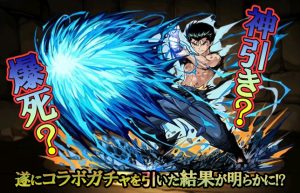 神引き？

爆死？

遂にコラボガチャを引いた結果が明らかに!?